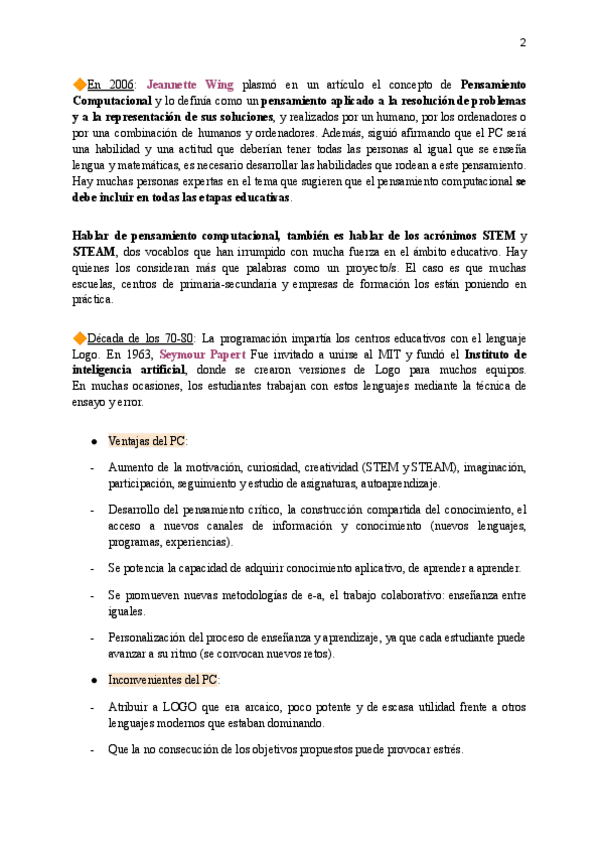 2

◆En 2006: Jeannette Wing plasmó en un artículo el concepto de Pensamiento Computacional y lo definía como un pensamiento aplicado a la resolución de problemas y a la representación de sus soluciones, y realizados por un humano, por los ordenadores o por una combinación de humanos y ordenadores. Además, siguió afirmando que el PC será una habilidad y una actitud que deberían tener todas las personas al igual que se enseña lengua y matemáticas, es necesario desarrollar las habilidades que rodean a este pensamiento. Hay muchas personas expertas en el tema que sugieren que el pensamiento computacional se debe incluir en todas las etapas educativas.

Hablar de pensamiento computacional, también es hablar de los acrónimos STEM y STEAM, dos vocablos que han irrumpido con mucha fuerza en el ámbito educativo. Hay quienes los consideran más que palabras como un proyecto/s. El caso es que muchas escuelas, centros de primaria-secundaria y empresas de formación los están poniendo en práctica.

◆Década de los 70-80: La programación impartía los centros educativos con el lenguaje Logo. En 1963, Seymour Papert Fue invitado a unirse al MIT y fundó el Instituto de inteligencia artificial, donde se crearon versiones de Logo para muchos equipos. En muchas ocasiones, los estudiantes trabajan con estos lenguajes mediante la técnica de ensayo y error.

● Ventajas del PC:

- Aumento de la motivación, curiosidad, creatividad (STEM y STEAM), imaginación, participación, seguimiento y estudio de asignaturas, autoaprendizaje.

- Desarrollo del pensamiento crítico, la construcción compartida del conocimiento, el acceso a nuevos canales de información y conocimiento (nuevos lenguajes, programas, experiencias).

- Se potencia la capacidad de adquirir conocimiento aplicativo, de aprender a aprender.

- Se promueven nuevas metodologías de e-a, el trabajo colaborativo: enseñanza entre iguales.

- Personalización del proceso de enseñanza y aprendizaje, ya que cada estudiante puede avanzar a su ritmo (se convocan nuevos retos).

● Inconvenientes del PC:

- Atribuir a LOGO que era arcaico, poco potente y de escasa utilidad frente a otros lenguajes modernos que estaban dominando.

- Que la no consecución de los objetivos propuestos puede provocar estrés.